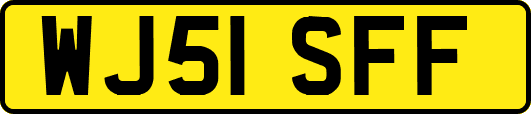 WJ51 SFF